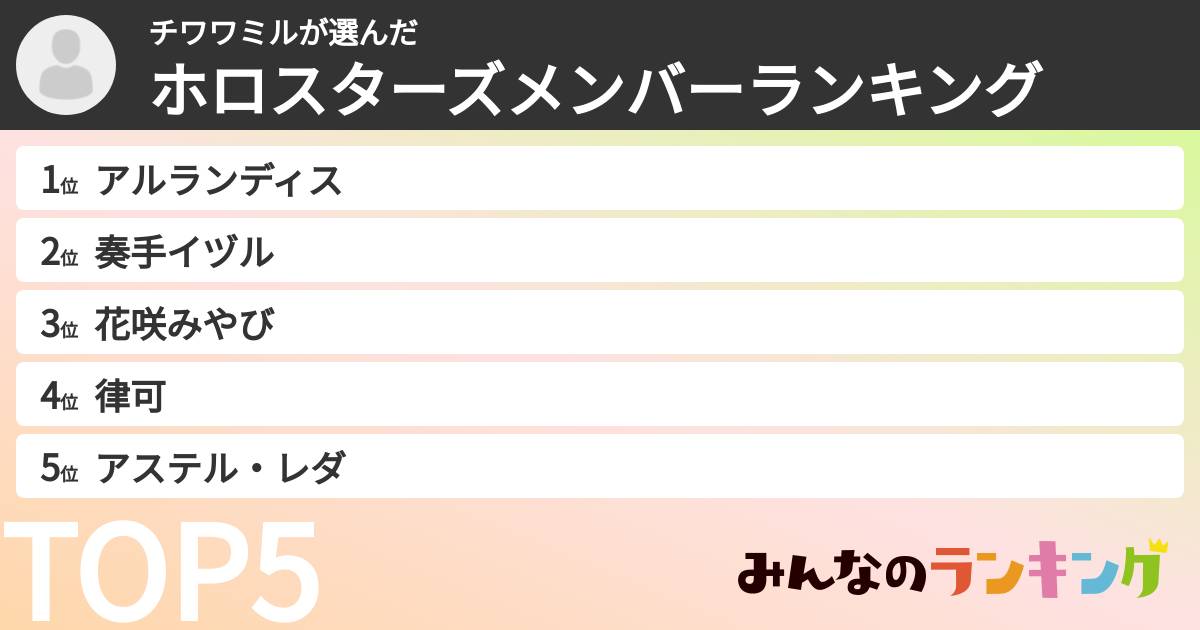 チワワミルが選んだ
ホロスターズメンバーランキング

1位 アルランディス
2位 奏手イヅル
3位 花咲みやび
4位 律可
5位 アステル・レダ

TOP5

みんなのランキング